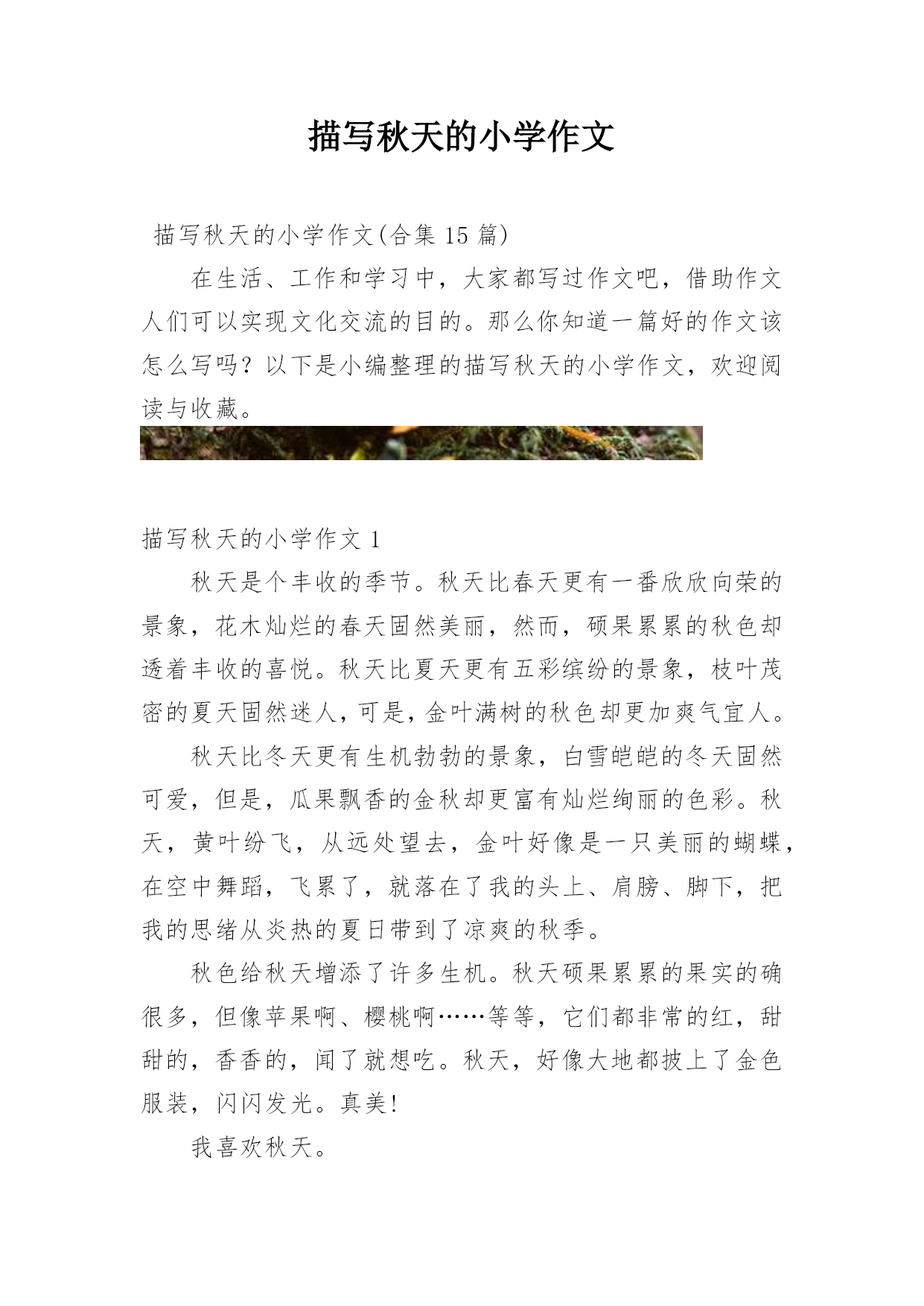 描写秋天的小学作文

描写秋天的小学作文(合集 15 篇)

在生活、工作和学习中，大家都写过作文吧，借助作文人们可以实现文化交流的目的。那么你知道一篇好的作文该怎么写吗？以下是小编整理的描写秋天的小学作文，欢迎阅读与收藏。

描写秋天的小学作文 1

秋天是个丰收的季节。秋天比春天更有一番欣欣向荣的景象，花木灿烂的春天固然美丽，然而，硕果累累的秋色却透着丰收的喜悦。秋天比夏天更有五彩缤纷的景象，枝叶茂密的夏天固然迷人，可是，金叶满树的秋色却更加爽气宜人。

秋天比冬天更有生机勃勃的景象，白雪皑皑的冬天固然可爱，但是，瓜果飘香的金秋却更富有灿烂绚丽的色彩。秋天，黄叶纷飞，从远处望去，金叶好像是一只美丽的蝴蝶，在空中舞蹈，飞累了，就落在了我的头上、肩膀、脚下，把我的思绪从炎热的夏日带到了凉爽的秋季。

秋色给秋天增添了许多生机。秋天硕果累累的果实的确很多，但像苹果啊、樱桃啊……等等，它们都非常的红，甜甜的，香香的，闻了就想吃。秋天，好像大地都披上了金色服装，闪闪发光。真美!

我喜欢秋天。